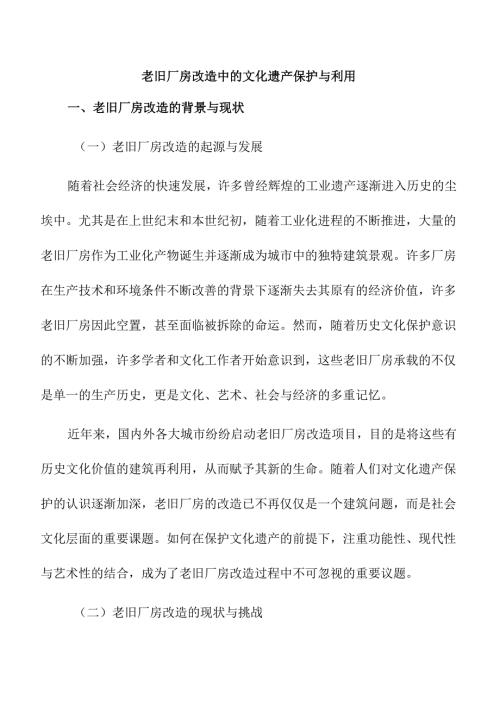 老旧厂房改造中的文化遗产保护与利用

一、老旧厂房改造的背景与现状

（一）老旧厂房改造的起源与发展

随着社会经济的快速发展，许多曾经辉煌的工业遗产逐渐进入历史的尘埃中。尤其是在上世纪末和本世纪初，随着工业化进程的不断推进，大量的老旧厂房作为工业化产物诞生并逐渐成为城市中的独特建筑景观。许多厂房在生产技术和环境条件不断改善的背景下逐渐失去其原有的经济价值，许多老旧厂房因此空置，甚至面临被拆除的命运。然而，随着历史文化保护意识的不断加强，许多学者和文化工作者开始意识到，这些老旧厂房承载的不仅是单一的生产历史，更是文化、艺术、社会与经济的多重记忆。

近年来，国内外各大城市纷纷启动老旧厂房改造项目，目的是将这些有历史文化价值的建筑再利用，从而赋予其新的生命。随着人们对文化遗产保护的认识逐渐加深，老旧厂房的改造已不再仅仅是一个建筑问题，而是社会文化层面的重要课题。如何在保护文化遗产的前提下，注重功能性、现代性与艺术性的结合，成为了老旧厂房改造过程中不可忽视的重要议题。

（二）老旧厂房改造的现状与挑战